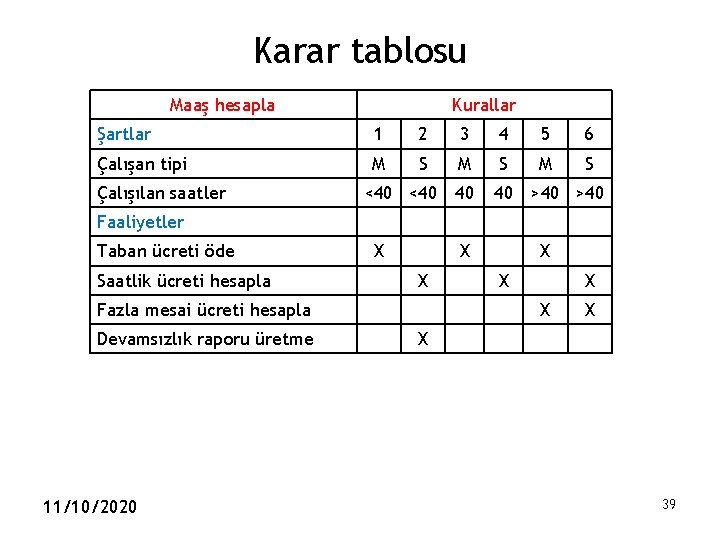 Karar tablosu

| Maaş hesapla | Kurallar | | | | | |
|---|---|---|---|---|---|---|
| Şartlar | 1 | 2 | 3 | 4 | 5 | 6 |
| Çalışan tipi | M | S | M | S | M | S |
| Çalışılan saatler | <40 | <40 | 40 | 40 | >40 | >40 |
| Faaliyetler | | | | | | |
| Taban ücreti öde | X | | X | | X | |
| Saatlik ücreti hesapla | | X | | X | | X |
| Fazla mesai ücreti hesapla | | | | | X | X |
| Devamsızlık raporu üretme | | X | | | | |

11/10/2020

39